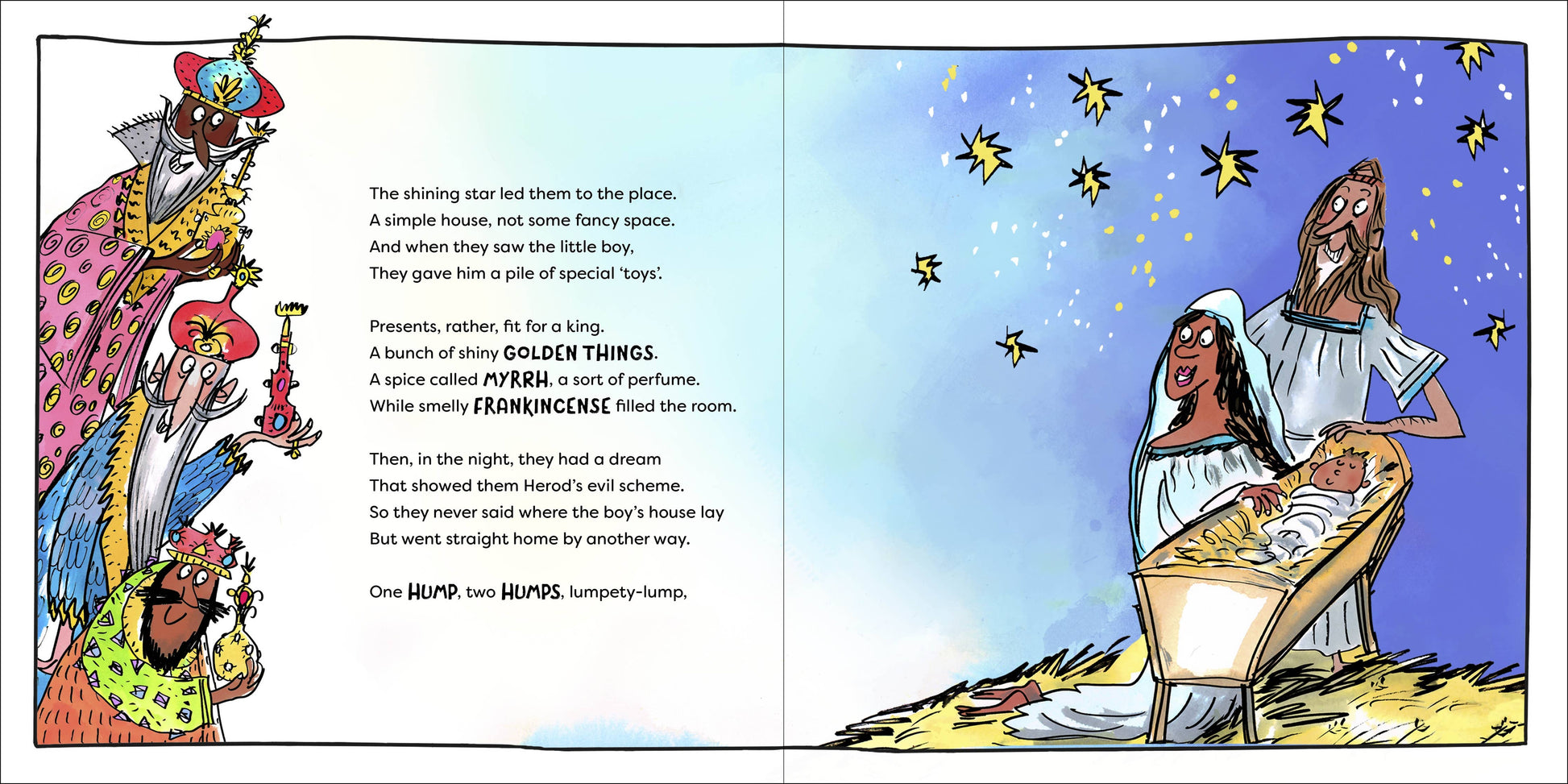 The shining star led them to the place.
A simple house, not some fancy space.
And when they saw the little boy,
They gave him a pile of special 'toys'.

Presents, rather, fit for a king.
A bunch of shiny GOLDEN THINGS.
A spice called MYRRH, a sort of perfume.
While smelly FRANKINCENSE filled the room.

Then, in the night, they had a dream
That showed them Herod's evil scheme.
So they never said where the boy's house lay
But went straight home by another way.

One HUMP, two HUMPS, lumpety-lump,